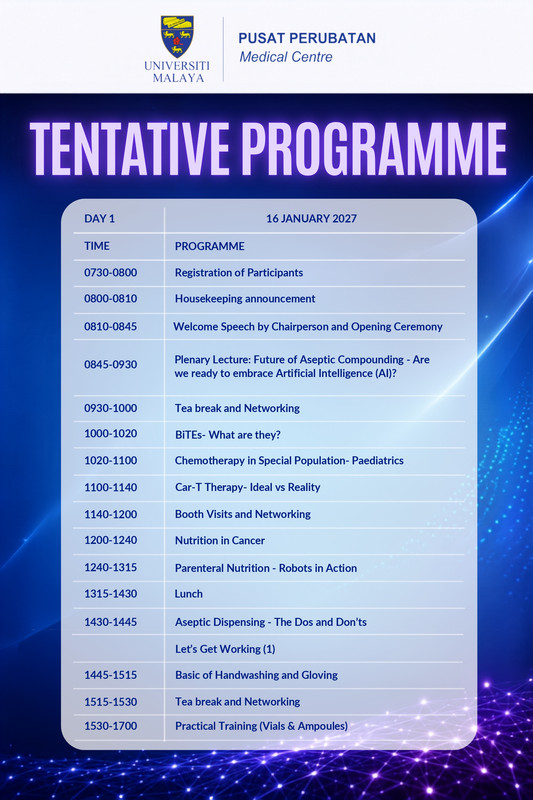 UNIVERSITI MALAYA

PUSAT PERUBATAN
Medical Centre

TENTATIVE PROGRAMME

| DAY 1 | 16 JANUARY 2027 |
|---|---|
| TIME | PROGRAMME |
| 0730-0800 | Registration of Participants |
| 0800-0810 | Housekeeping announcement |
| 0810-0845 | Welcome Speech by Chairperson and Opening Ceremony |
| 0845-0930 | Plenary Lecture: Future of Aseptic Compounding - Are we ready to embrace Artificial Intelligence (AI)? |
| 0930-1000 | Tea break and Networking |
| 1000-1020 | BiTEs- What are they? |
| 1020-1100 | Chemotherapy in Special Population- Paediatrics |
| 1100-1140 | Car-T Therapy- Ideal vs Reality |
| 1140-1200 | Booth Visits and Networking |
| 1200-1240 | Nutrition in Cancer |
| 1240-1315 | Parenteral Nutrition - Robots in Action |
| 1315-1430 | Lunch |
| 1430-1445 | Aseptic Dispensing - The Dos and Don'ts |
| | Let's Get Working (1) |
| 1445-1515 | Basic of Handwashing and Gloving |
| 1515-1530 | Tea break and Networking |
| 1530-1700 | Practical Training (Vials & Ampoules) |